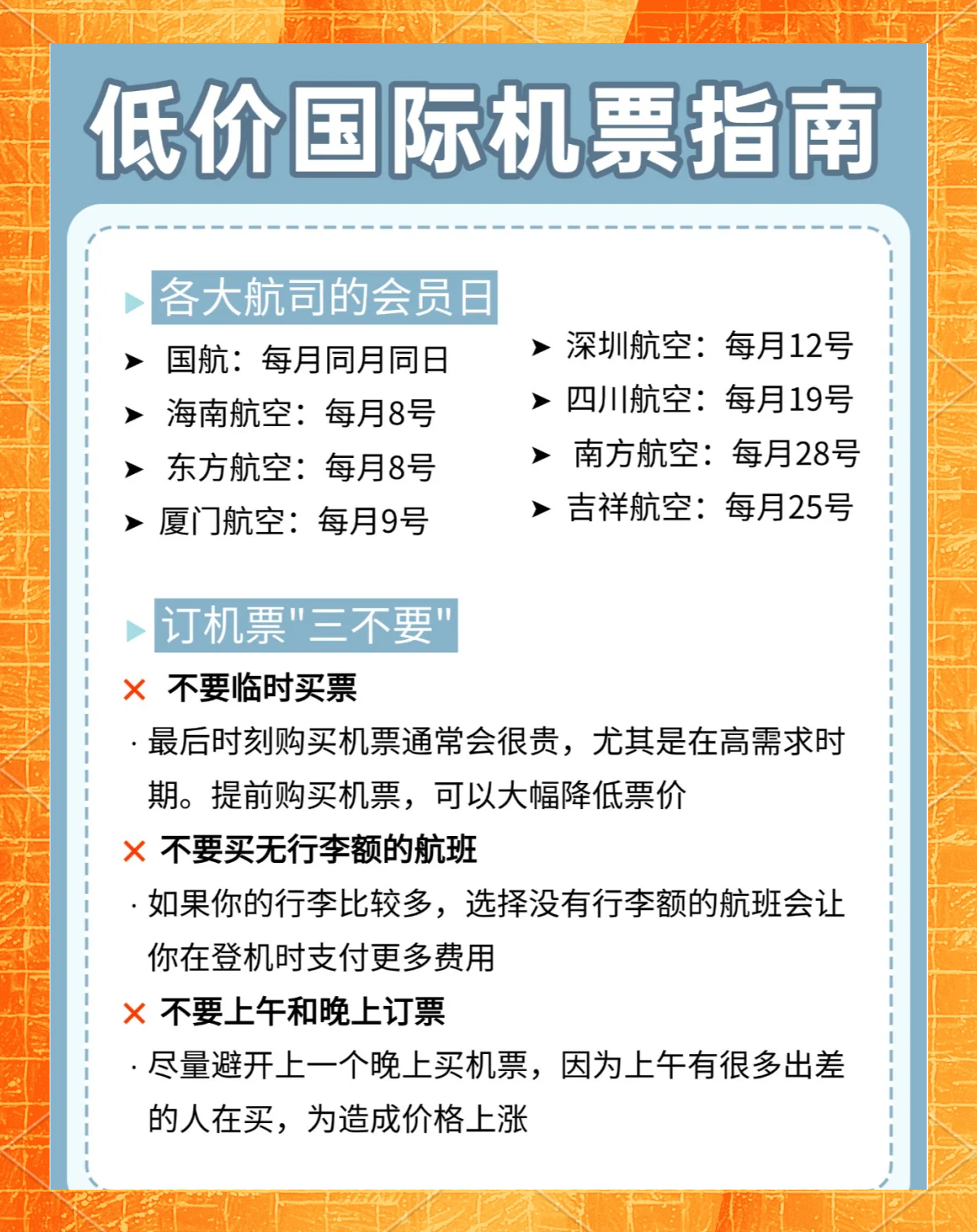 低价国际机票指南

各大航司的会员日

➤ 国航：每月同月同日
➤ 海南航空：每月8号
➤ 东方航空：每月8号
➤ 厦门航空：每月9号

➤ 深圳航空：每月12号
➤ 四川航空：每月19号
➤ 南方航空：每月28号
➤ 吉祥航空：每月25号

订机票"三不要"

✕ 不要临时买票
· 最后时刻购买机票通常会很贵，尤其是在高需求时期。提前购买机票，可以大幅降低票价

✕ 不要买无行李额的航班
· 如果你的行李比较多，选择没有行李额的航班会让你在登机时支付更多费用

✕ 不要上午和晚上订票
· 尽量避开上一个晚上买机票，因为上午有很多出差的人在买，为造成价格上涨